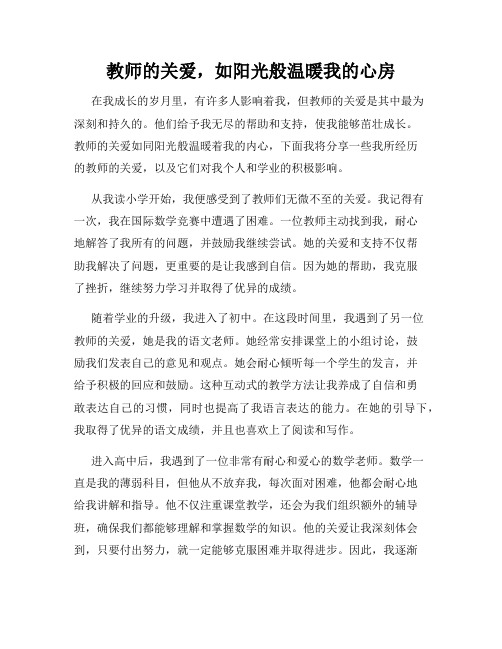 教师的关爱，如阳光般温暖我的心房

在我成长的岁月里，有许多人影响着我，但教师的关爱是其中最为深刻和持久的。他们给予我无尽的帮助和支持，使我能够茁壮成长。教师的关爱如同阳光般温暖着我的内心，下面我将分享一些我所经历的教师的关爱，以及它们对我个人和学业的积极影响。

从我读小学开始，我便感受到了教师们无微不至的关爱。我记得有一次，我在国际数学竞赛中遭遇了困难。一位教师主动找到我，耐心地解答了我所有的问题，并鼓励我继续尝试。她的关爱和支持不仅帮助我解决了问题，更重要的是让我感到自信。因为她的帮助，我克服了挫折，继续努力学习并取得了优异的成绩。

随着学业的升级，我进入了初中。在这段时间里，我遇到了另一位教师的关爱，她是我的语文老师。她经常安排课堂上的小组讨论，鼓励我们发表自己的意见和观点。她会耐心倾听每一个学生的发言，并给予积极的回应和鼓励。这种互动式的教学方法让我养成了自信和勇敢表达自己的习惯，同时也提高了我语言表达的能力。在她的引导下，我取得了优异的语文成绩，并且也喜欢上了阅读和写作。

进入高中后，我遇到了一位非常有耐心和爱心的数学老师。数学一直是我的薄弱科目，但他从不放弃我，每次面对困难，他都会耐心地给我讲解和指导。他不仅注重课堂教学，还会为我们组织额外的辅导班，确保我们都能够理解和掌握数学的知识。他的关爱让我深刻体会到，只要付出努力，就一定能够克服困难并取得进步。因此，我逐渐